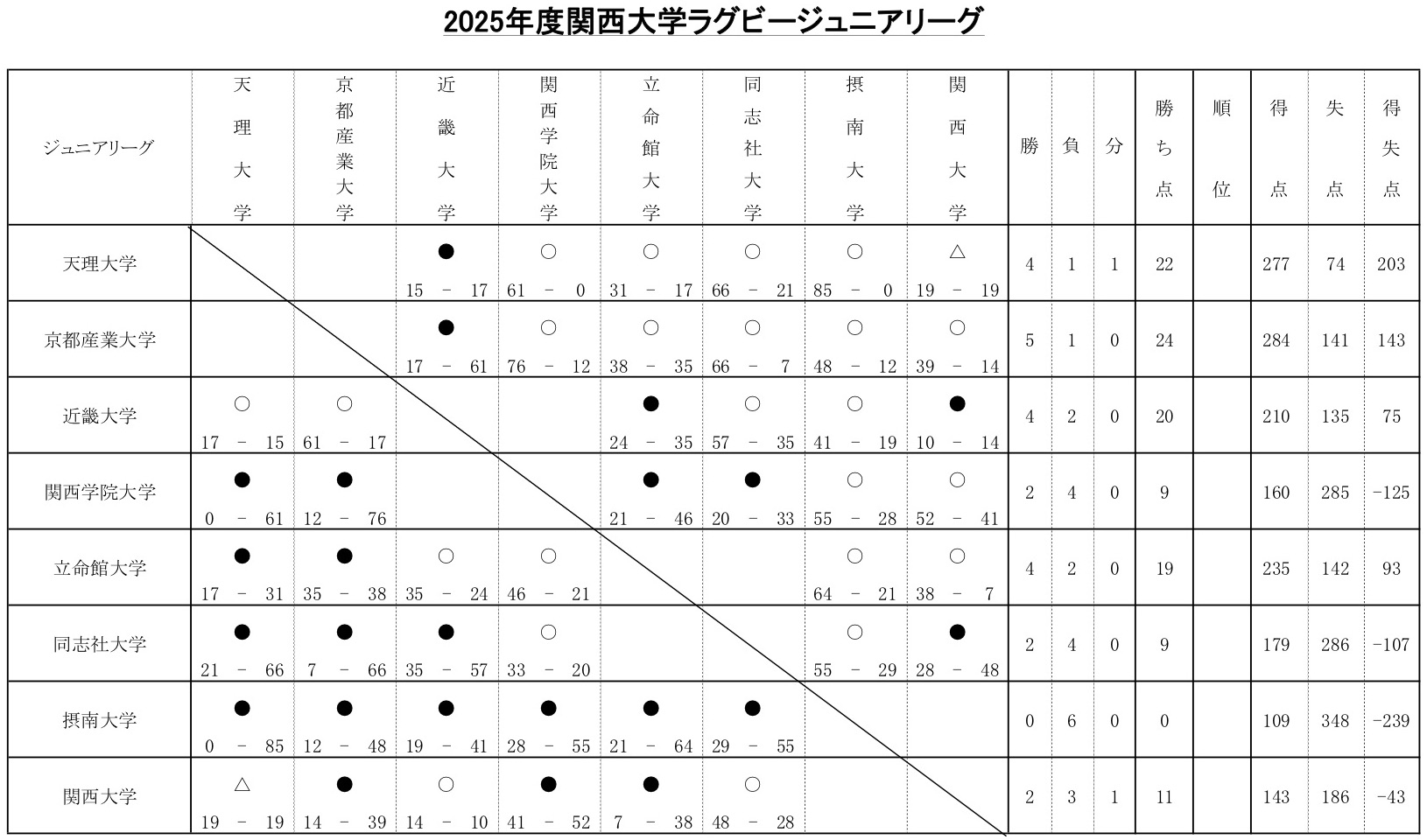 2025年度関西大学ラグビージュニアリーグ

| ジュニアリーグ | 天理大学 | 京都産業大学 | 近畿大学 | 関西学院大学 | 立命館大学 | 同志社大学 | 摂南大学 | 関西大学 | 勝 | 負 | 分 | 勝ち点 | 順位 | 得点 | 失点 | 得失点 |
|---|---|---|---|---|---|---|---|---|---|---|---|---|---|---|---|---|
| 天理大学 | | | ● 15 － 17 | ○ 61 － 0 | ○ 31 － 17 | ○ 66 － 21 | ○ 85 － 0 | △ 19 － 19 | 4 | 1 | 1 | 22 | | 277 | 74 | 203 |
| 京都産業大学 | | | ● 17 － 61 | ○ 76 － 12 | ○ 38 － 35 | ○ 66 － 7 | ○ 48 － 12 | ○ 39 － 14 | 5 | 1 | 0 | 24 | | 284 | 141 | 143 |
| 近畿大学 | ○ 17 － 15 | ○ 61 － 17 | | | ● 24 － 35 | ○ 57 － 35 | ○ 41 － 19 | ● 10 － 14 | 4 | 2 | 0 | 20 | | 210 | 135 | 75 |
| 関西学院大学 | ● 0 － 61 | ● 12 － 76 | | | ● 21 － 46 | ● 20 － 33 | ○ 55 － 28 | ○ 52 － 41 | 2 | 4 | 0 | 9 | | 160 | 285 | -125 |
| 立命館大学 | ● 17 － 31 | ● 35 － 38 | ○ 35 － 24 | ○ 46 － 21 | | | ○ 64 － 21 | ○ 38 － 7 | 4 | 2 | 0 | 19 | | 235 | 142 | 93 |
| 同志社大学 | ● 21 － 66 | ● 7 － 66 | ● 35 － 57 | ○ 33 － 20 | | | ○ 55 － 29 | ● 28 － 48 | 2 | 4 | 0 | 9 | | 179 | 286 | -107 |
| 摂南大学 | ● 0 － 85 | ● 12 － 48 | ● 19 － 41 | ● 28 － 55 | ● 21 － 64 | ● 29 － 55 | | | 0 | 6 | 0 | 0 | | 109 | 348 | -239 |
| 関西大学 | △ 19 － 19 | ● 14 － 39 | ○ 14 － 10 | ● 41 － 52 | ● 7 － 38 | ○ 48 － 28 | | | 2 | 3 | 1 | 11 | | 143 | 186 | -43 |